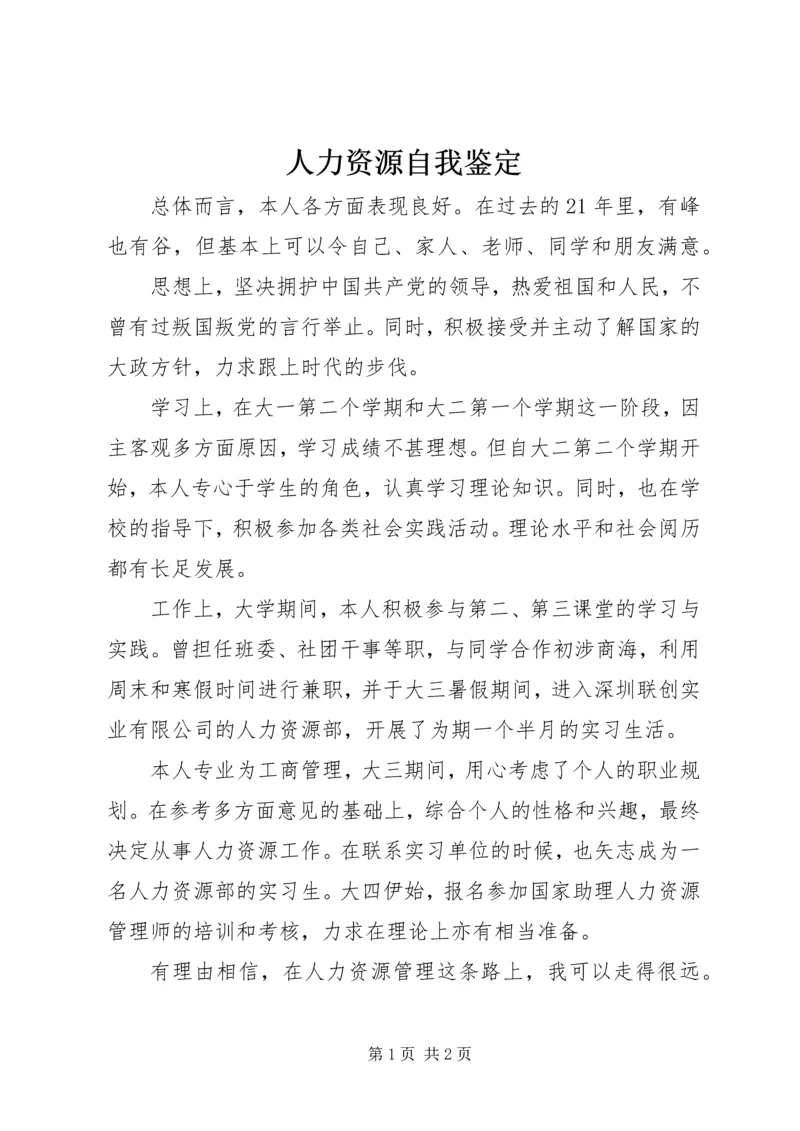 人力资源自我鉴定

总体而言，本人各方面表现良好。在过去的21年里，有峰也有谷，但基本上可以令自己、家人、老师、同学和朋友满意。

思想上，坚决拥护中国共产党的领导，热爱祖国和人民，不曾有过叛国叛党的言行举止。同时，积极接受并主动了解国家的大政方针，力求跟上时代的步伐。

学习上，在大一第二个学期和大二第一个学期这一阶段，因主客观多方面原因，学习成绩不甚理想。但自大二第二个学期开始，本人专心于学生的角色，认真学习理论知识。同时，也在学校的指导下，积极参加各类社会实践活动。理论水平和社会阅历都有长足发展。

工作上，大学期间，本人积极参与第二、第三课堂的学习与实践。曾担任班委、社团干事等职，与同学合作初涉商海，利用周末和寒假时间进行兼职，并于大三暑假期间，进入深圳联创实业有限公司的人力资源部，开展了为期一个半月的实习生活。

本人专业为工商管理，大三期间，用心考虑了个人的职业规划。在参考多方面意见的基础上，综合个人的性格和兴趣，最终决定从事人力资源工作。在联系实习单位的时候，也矢志成为一名人力资源部的实习生。大四伊始，报名参加国家助理人力资源管理师的培训和考核，力求在理论上亦有相当准备。

有理由相信，在人力资源管理这条路上，我可以走得很远。

第1页 共2页